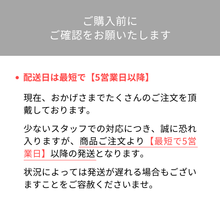 ご購入前に
ご確認をお願いたします

• 配送日は最短で【5営業日以降】

現在、おかげさまでたくさんのご注文を頂戴しております。

少ないスタッフでの対応につき、誠に恐れ入りますが、商品ご注文より【最短で5営業日】以降の発送となります。

状況によっては発送が遅れる場合もございますことをご容赦くださいませ。